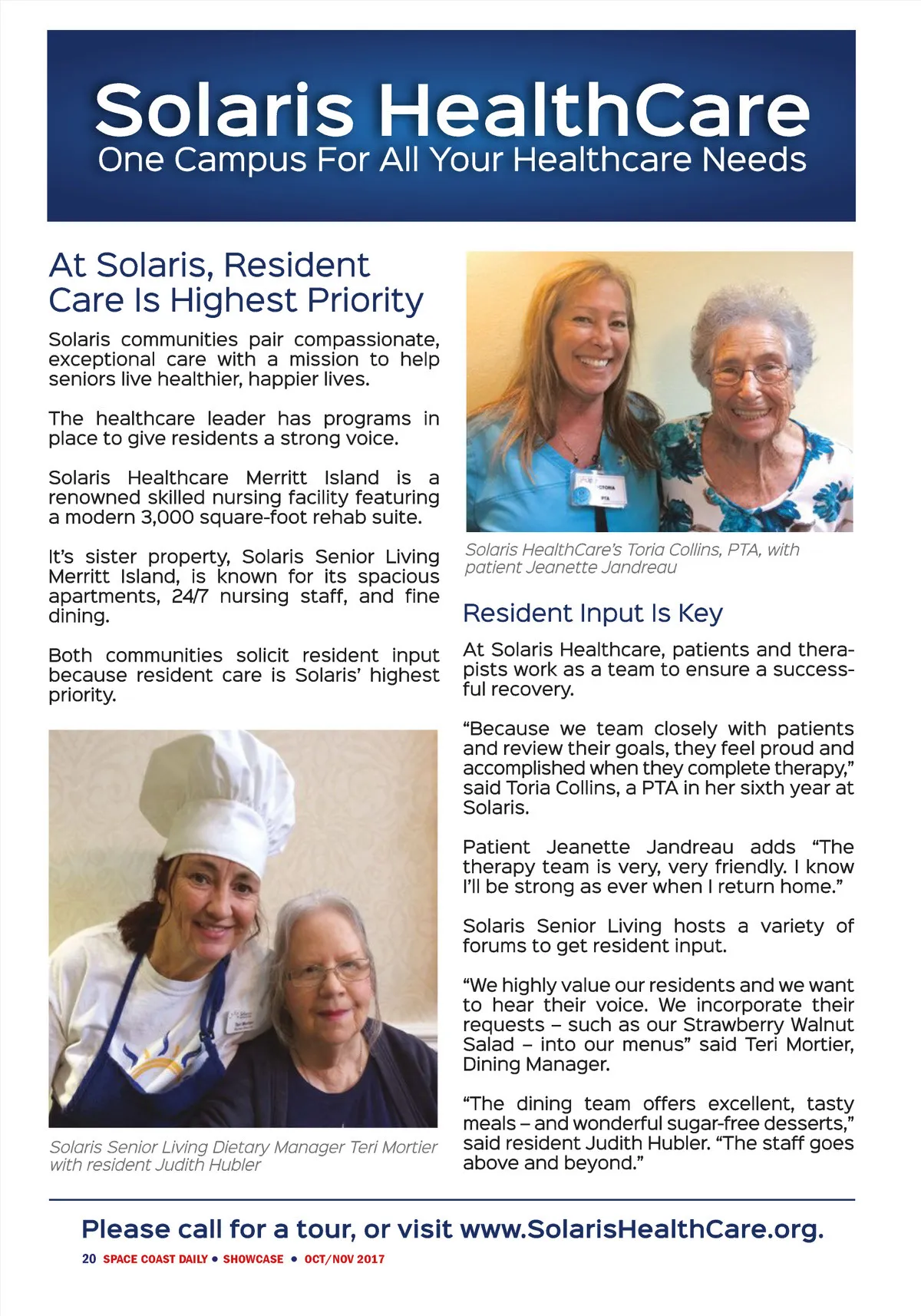 Solaris HealthCare
One Campus For All Your Healthcare Needs

At Solaris, Resident Care Is Highest Priority

Solaris communities pair compassionate, exceptional care with a mission to help seniors live healthier, happier lives.

The healthcare leader has programs in place to give residents a strong voice.

Solaris Healthcare Merritt Island is a renowned skilled nursing facility featuring a modern 3,000 square-foot rehab suite.

It's sister property, Solaris Senior Living Merritt Island, is known for its spacious apartments, 24/7 nursing staff, and fine dining.

Both communities solicit resident input because resident care is Solaris' highest priority.

Solaris Senior Living Dietary Manager Teri Mortier with resident Judith Hubler

Solaris HealthCare's Toria Collins, PTA, with patient Jeanette Jandreau

Resident Input Is Key

At Solaris Healthcare, patients and therapists work as a team to ensure a successful recovery.

"Because we team closely with patients and review their goals, they feel proud and accomplished when they complete therapy," said Toria Collins, a PTA in her sixth year at Solaris.

Patient Jeanette Jandreau adds "The therapy team is very, very friendly. I know I'll be strong as ever when I return home."

Solaris Senior Living hosts a variety of forums to get resident input.

"We highly value our residents and we want to hear their voice. We incorporate their requests – such as our Strawberry Walnut Salad – into our menus" said Teri Mortier, Dining Manager.

"The dining team offers excellent, tasty meals – and wonderful sugar-free desserts," said resident Judith Hubler. "The staff goes above and beyond."

Please call for a tour, or visit www.SolarisHealthCare.org.

20 SPACE COAST DAILY • SHOWCASE • OCT/NOV 2017